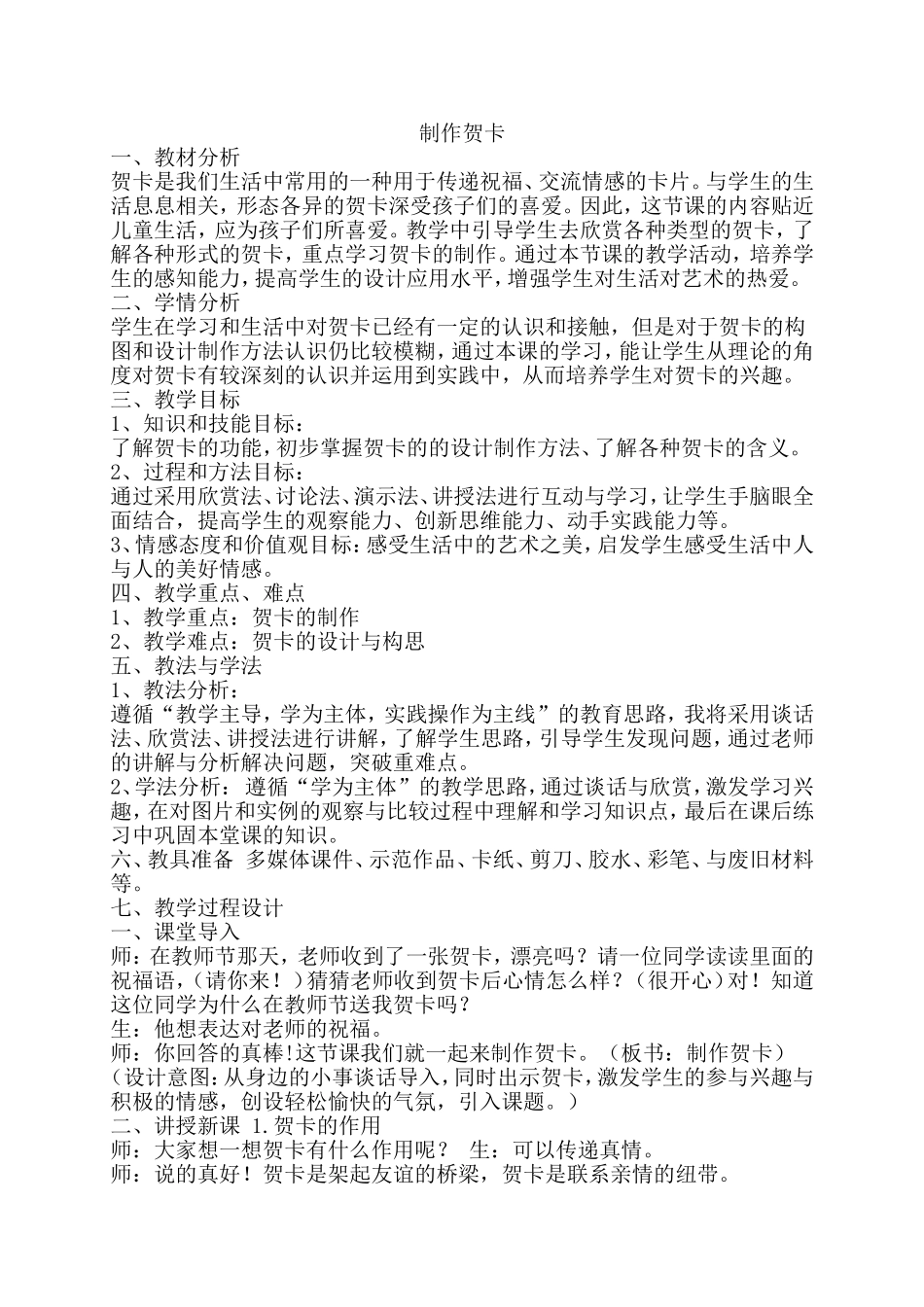 制作贺卡

一、教材分析

贺卡是我们生活中常用的一种用于传递祝福、交流情感的卡片。与学生的生活息息相关，形态各异的贺卡深受孩子们的喜爱。因此，这节课的内容贴近儿童生活，应为孩子们所喜爱。教学中引导学生去欣赏各种类型的贺卡，了解各种形式的贺卡，重点学习贺卡的制作。通过本节课的教学活动，培养学生的感知能力，提高学生的设计应用水平，增强学生对生活对艺术的热爱。

二、学情分析

学生在学习和生活中对贺卡已经有一定的认识和接触，但是对于贺卡的构图和设计制作方法认识仍比较模糊，通过本课的学习，能让学生从理论的角度对贺卡有较深刻的认识并运用到实践中，从而培养学生对贺卡的兴趣。

三、教学目标

1、知识和技能目标：

了解贺卡的功能，初步掌握贺卡的的设计制作方法、了解各种贺卡的含义。

2、过程和方法目标：

通过采用欣赏法、讨论法、演示法、讲授法进行互动与学习，让学生手脑眼全面结合，提高学生的观察能力、创新思维能力、动手实践能力等。

3、情感态度和价值观目标：感受生活中的艺术之美，启发学生感受生活中人与人的美好情感。

四、教学重点、难点

1、教学重点：贺卡的制作

2、教学难点：贺卡的设计与构思

五、教法与学法

1、教法分析：

遵循“教学主导，学为主体，实践操作为主线”的教育思路，我将采用谈话法、欣赏法、讲授法进行讲解，了解学生思路，引导学生发现问题，通过老师的讲解与分析解决问题，突破重难点。

2、学法分析：遵循“学为主体”的教学思路，通过谈话与欣赏，激发学习兴趣，在对图片和实例的观察与比较过程中理解和学习知识点，最后在课后练习中巩固本堂课的知识。

六、教具准备 多媒体课件、示范作品、卡纸、剪刀、胶水、彩笔、与废旧材料等。

七、教学过程设计

一、课堂导入

师：在教师节那天，老师收到了一张贺卡，漂亮吗？请一位同学读读里面的祝福语，（请你来！）猜猜老师收到贺卡后心情怎么样？（很开心）对！知道这位同学为什么在教师节送我贺卡吗？

生：他想表达对老师的祝福。

师：你回答的真棒!这节课我们就一起来制作贺卡。（板书：制作贺卡）

（设计意图：从身边的小事谈话导入，同时出示贺卡，激发学生的参与兴趣与积极的情感，创设轻松愉快的气氛，引入课题。）

二、讲授新课 1.贺卡的作用

师：大家想一想贺卡有什么作用呢？ 生：可以传递真情。

师：说的真好！贺卡是架起友谊的桥梁，贺卡是联系亲情的纽带。